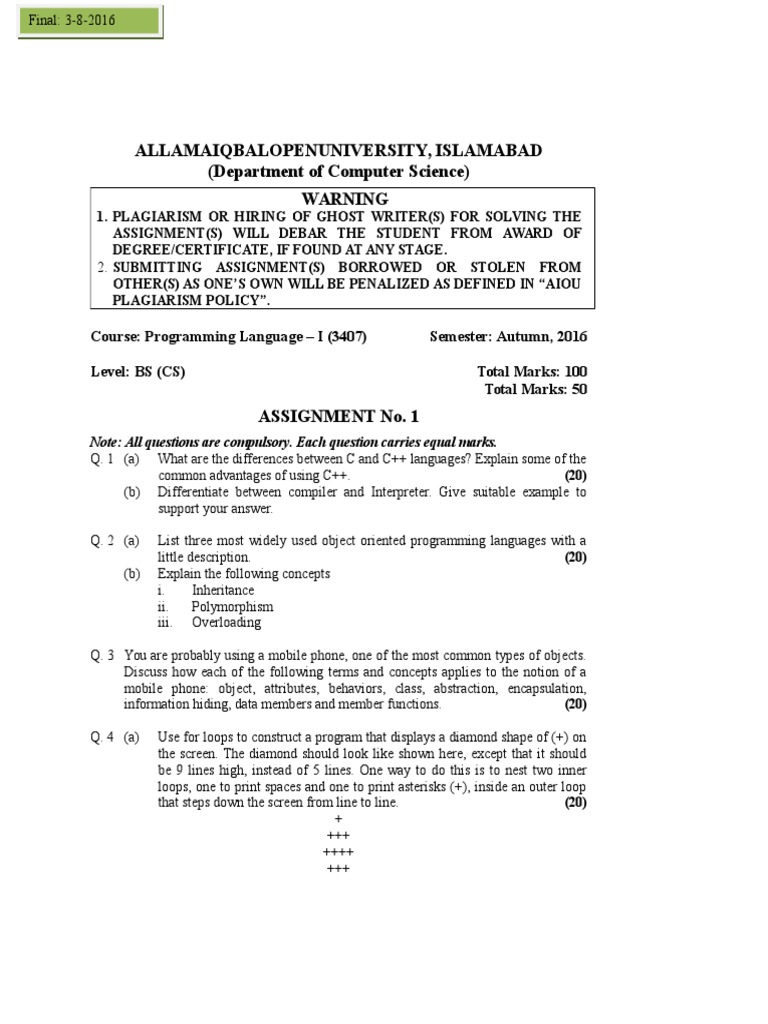 Final: 3-8-2016

ALLAMAIQBALOPENUNIVERSITY, ISLAMABAD
(Department of Computer Science)

WARNING
1. PLAGIARISM OR HIRING OF GHOST WRITER(S) FOR SOLVING THE ASSIGNMENT(S) WILL DEBAR THE STUDENT FROM AWARD OF DEGREE/CERTIFICATE, IF FOUND AT ANY STAGE.
2. SUBMITTING ASSIGNMENT(S) BORROWED OR STOLEN FROM OTHER(S) AS ONE'S OWN WILL BE PENALIZED AS DEFINED IN "AIOU PLAGIARISM POLICY".

Course: Programming Language – I (3407) Semester: Autumn, 2016

Level: BS (CS) Total Marks: 100
Total Marks: 50

ASSIGNMENT No. 1

Note: All questions are compulsory. Each question carries equal marks.
Q. 1 (a) What are the differences between C and C++ languages? Explain some of the common advantages of using C++. (20)
(b) Differentiate between compiler and Interpreter. Give suitable example to support your answer.

Q. 2 (a) List three most widely used object oriented programming languages with a little description. (20)
(b) Explain the following concepts
i. Inheritance
ii. Polymorphism
iii. Overloading

Q. 3 You are probably using a mobile phone, one of the most common types of objects. Discuss how each of the following terms and concepts applies to the notion of a mobile phone: object, attributes, behaviors, class, abstraction, encapsulation, information hiding, data members and member functions. (20)

Q. 4 (a) Use for loops to construct a program that displays a diamond shape of (+) on the screen. The diamond should look like shown here, except that it should be 9 lines high, instead of 5 lines. One way to do this is to nest two inner loops, one to print spaces and one to print asterisks (+), inside an outer loop that steps down the screen from line to line. (20)
+
+++
++++
+++